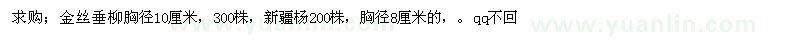 求购；金丝垂柳胸径10厘米，300株，新疆杨200株，胸径8厘米的，。qq不回

www.yuanlin.com